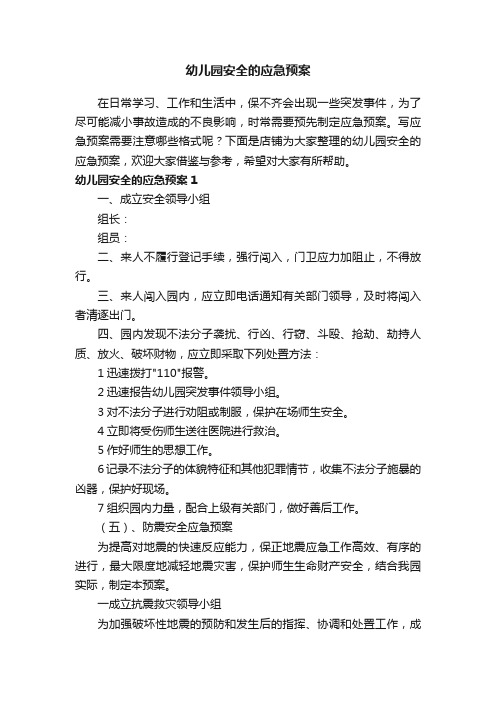 幼儿园安全的应急预案

在日常学习、工作和生活中，保不齐会出现一些突发事件，为了尽可能减小事故造成的不良影响，时常需要预先制定应急预案。写应急预案需要注意哪些格式呢？下面是店铺为大家整理的幼儿园安全的应急预案，欢迎大家借鉴与参考，希望对大家有所帮助。

幼儿园安全的应急预案 1

一、成立安全领导小组

组长：

组员：

二、来人不履行登记手续，强行闯入，门卫应力加阻止，不得放行。

三、来人闯入园内，应立即电话通知有关部门领导，及时将闯入者清逐出门。

四、园内发现不法分子袭扰、行凶、行窃、斗殴、抢劫、劫持人质、放火、破坏财物，应立即采取下列处置方法：

1 迅速拨打"110"报警。

2 迅速报告幼儿园突发事件领导小组。

3 对不法分子进行劝阻或制服，保护在场师生安全。

4 立即将受伤师生送往医院进行救治。

5 作好师生的思想工作。

6 记录不法分子的体貌特征和其他犯罪情节，收集不法分子施暴的凶器，保护好现场。

7 组织园内力量，配合上级有关部门，做好善后工作。

（五）、防震安全应急预案

为提高对地震的快速反应能力，保正地震应急工作高效、有序的进行，最大限度地减轻地震灾害，保护师生生命财产安全，结合我园实际，制定本预案。

一成立抗震救灾领导小组

为加强破坏性地震的预防和发生后的指挥、协调和处置工作，成